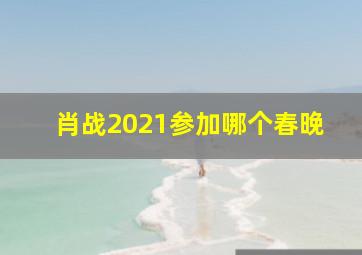 肖战2021参加哪个春晚